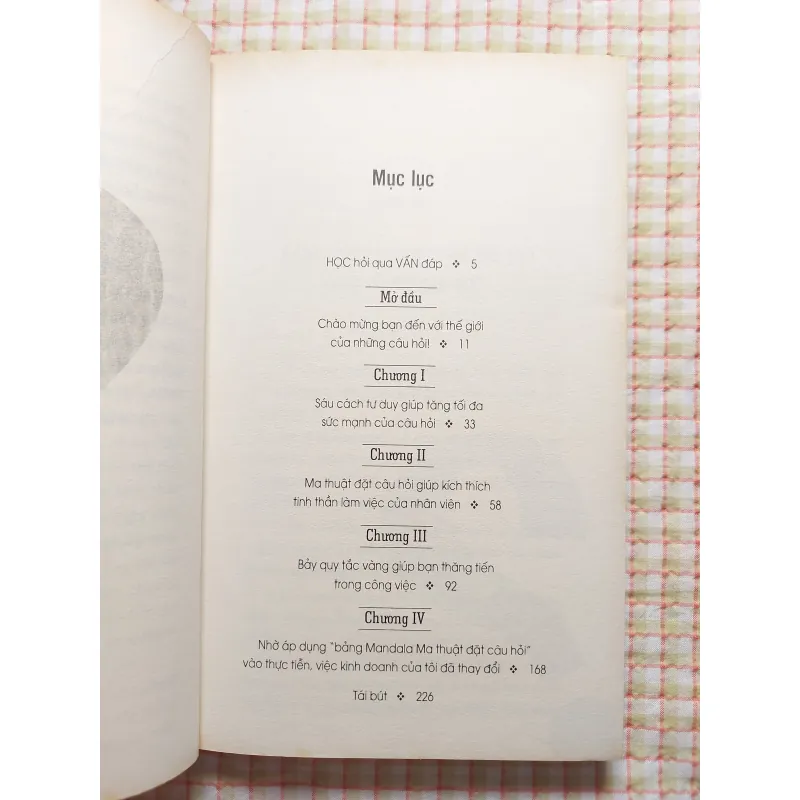 Mục lục

HỌC hỏi qua VẤN đáp ❖ 5

Mở đầu

Chào mừng bạn đến với thế giới của những câu hỏi! ❖ 11

Chương I

Sáu cách tư duy giúp tăng tối đa sức mạnh của câu hỏi ❖ 33

Chương II

Ma thuật đặt câu hỏi giúp kích thích tinh thần làm việc của nhân viên ❖ 58

Chương III

Bảy quy tắc vàng giúp bạn thăng tiến trong công việc ❖ 92

Chương IV

Nhờ áp dụng "bảng Mandala Ma thuật đặt câu hỏi" vào thực tiễn, việc kinh doanh của tôi đã thay đổi ❖ 168

Tái bút ❖ 226